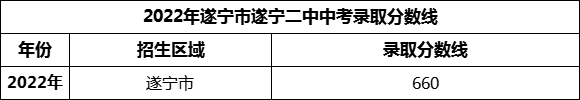 2022年遂宁市遂宁二中中考录取分数线

| 年份 | 招生区域 | 录取分数线 |
|---|---|---|
| 2022年 | 遂宁市 | 660 |